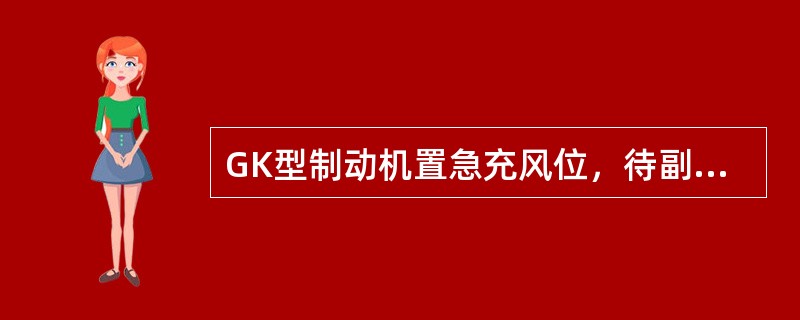 GK型制动机置急充风位，待副...